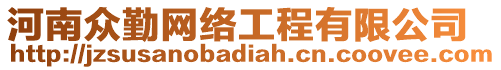 河南众勤网络工程有限公司
http://jzsusanobadiah.cn.coovee.com